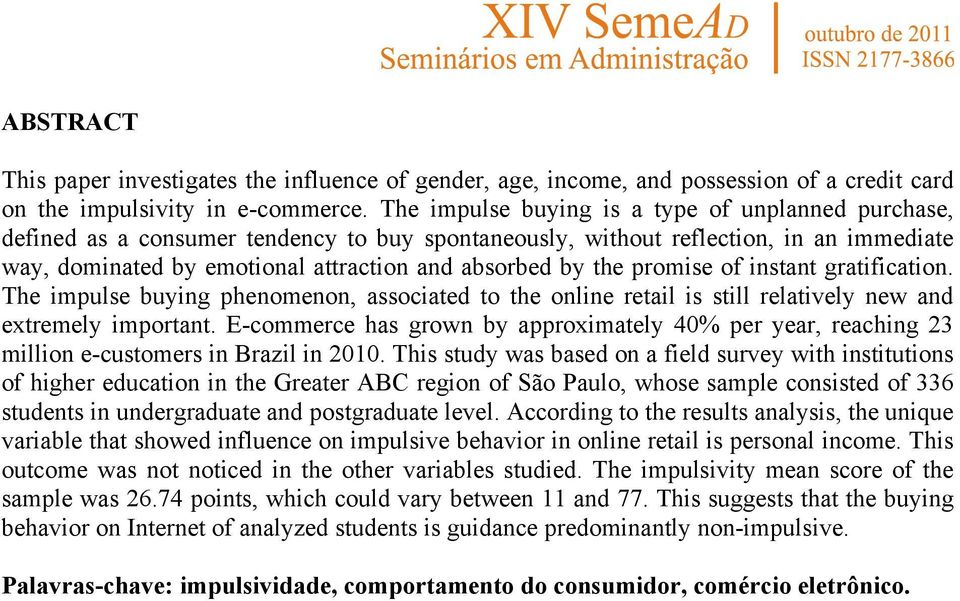 XIV SemeAD
Seminários em Administração

outubro de 2011
ISSN 2177-3866

ABSTRACT

This paper investigates the influence of gender, age, income, and possession of a credit card on the impulsivity in e-commerce. The impulse buying is a type of unplanned purchase, defined as a consumer tendency to buy spontaneously, without reflection, in an immediate way, dominated by emotional attraction and absorbed by the promise of instant gratification. The impulse buying phenomenon, associated to the online retail is still relatively new and extremely important. E-commerce has grown by approximately 40% per year, reaching 23 million e-customers in Brazil in 2010. This study was based on a field survey with institutions of higher education in the Greater ABC region of São Paulo, whose sample consisted of 336 students in undergraduate and postgraduate level. According to the results analysis, the unique variable that showed influence on impulsive behavior in online retail is personal income. This outcome was not noticed in the other variables studied. The impulsivity mean score of the sample was 26.74 points, which could vary between 11 and 77. This suggests that the buying behavior on Internet of analyzed students is guidance predominantly non-impulsive.

Palavras-chave: impulsividade, comportamento do consumidor, comércio eletrônico.